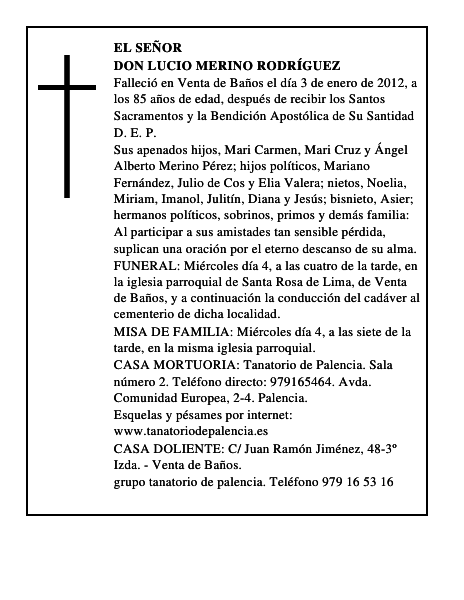 EL SEÑOR
DON LUCIO MERINO RODRÍGUEZ

Falleció en Venta de Baños el día 3 de enero de 2012, a los 85 años de edad, después de recibir los Santos Sacramentos y la Bendición Apostólica de Su Santidad

D. E. P.

Sus apenados hijos, Mari Carmen, Mari Cruz y Ángel Alberto Merino Pérez; hijos políticos, Mariano Fernández, Julio de Cos y Elia Valera; nietos, Noelia, Miriam, Imanol, Julitín, Diana y Jesús; bisnieto, Asier; hermanos políticos, sobrinos, primos y demás familia:

Al participar a sus amistades tan sensible pérdida, suplican una oración por el eterno descanso de su alma.

FUNERAL: Miércoles día 4, a las cuatro de la tarde, en la iglesia parroquial de Santa Rosa de Lima, de Venta de Baños, y a continuación la conducción del cadáver al cementerio de dicha localidad.

MISA DE FAMILIA: Miércoles día 4, a las siete de la tarde, en la misma iglesia parroquial.

CASA MORTUORIA: Tanatorio de Palencia. Sala número 2. Teléfono directo: 979165464. Avda. Comunidad Europea, 2-4. Palencia.

Esquelas y pésames por internet:
www.tanatoriodepalencia.es

CASA DOLIENTE: C/ Juan Ramón Jiménez, 48-3º Izda. - Venta de Baños.

grupo tanatorio de palencia. Teléfono 979 16 53 16